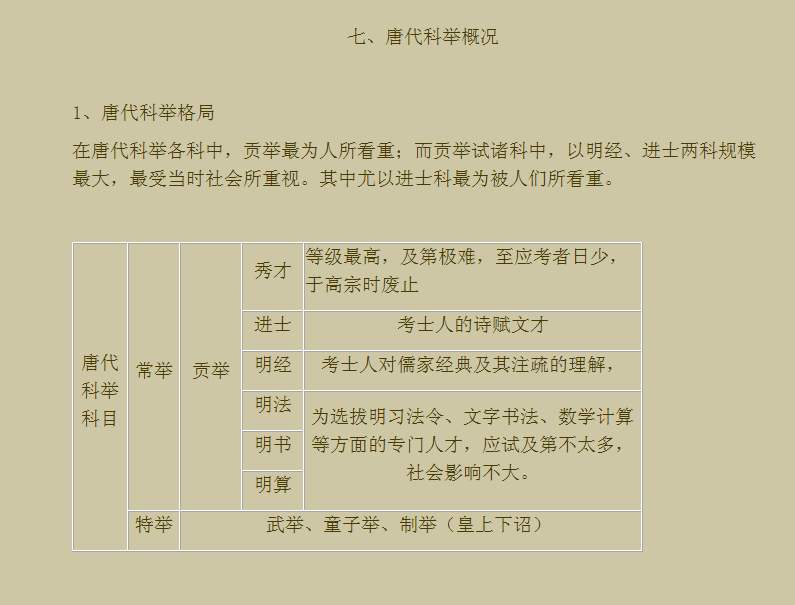 七、唐代科举概况

1、唐代科举格局

在唐代科举各科中，贡举最为人所看重；而贡举试诸科中，以明经、进士两科规模最大，最受当时社会所重视。其中尤以进士科最为被人们所看重。

| 唐代科举科目 | 常举 | 贡举 | 秀才 | 等级最高，及第极难，至应考者日少，于高宗时废止 |
|---|---|---|---|---|
| | | | 进士 | 考士人的诗赋文才 |
| | | | 明经 | 考士人对儒家经典及其注疏的理解， |
| | | | 明法 | 为选拔明习法令、文字书法、数学计算等方面的专门人才，应试及第不太多，社会影响不大。 |
| | | | 明书 | |
| | | | 明算 | |
| | 特举 | 武举、童子举、制举（皇上下诏） | | |